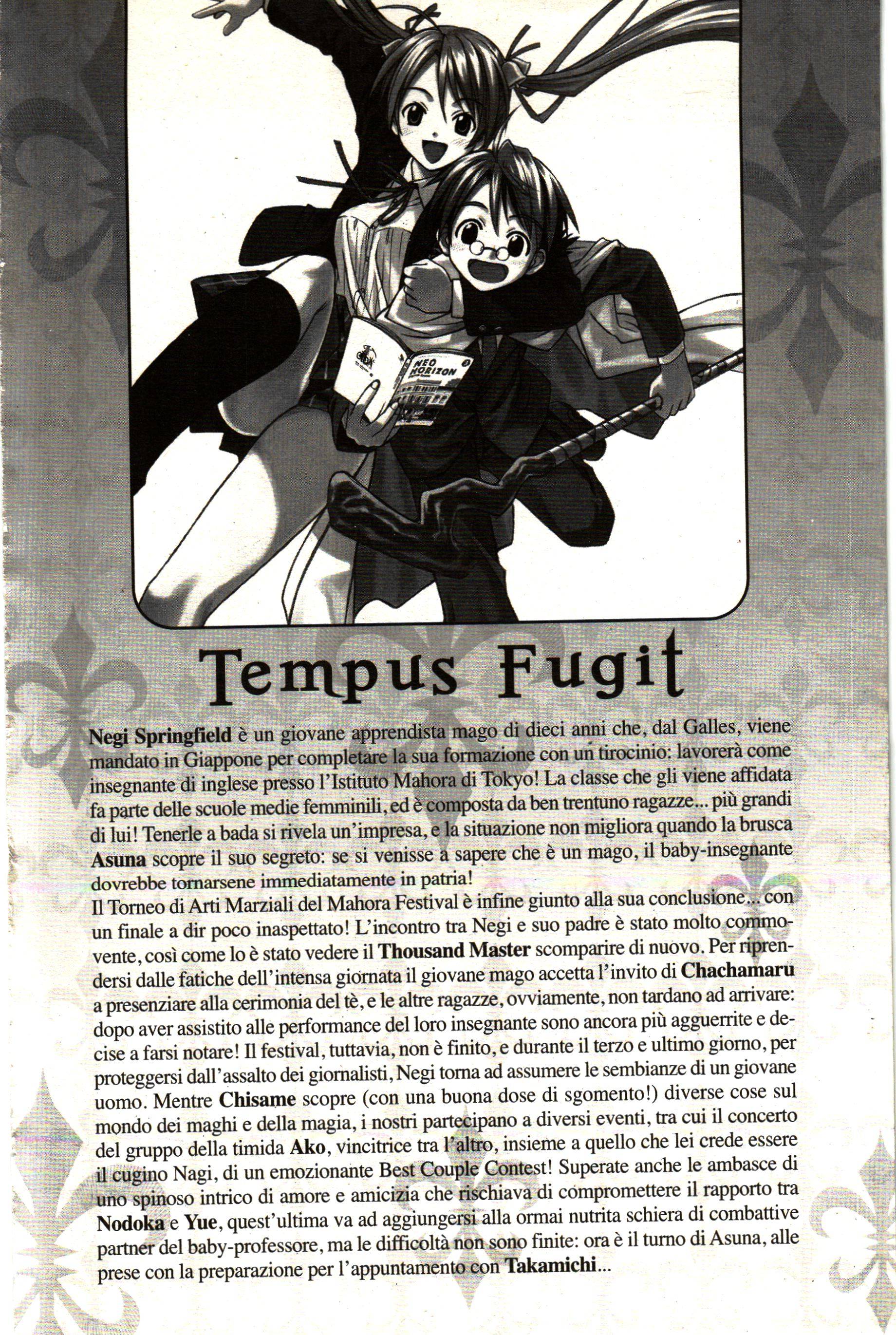 NEO HORIZON

Tempus Fugit

Negi Springfield è un giovane apprendista mago di dieci anni che, dal Galles, viene mandato in Giappone per completare la sua formazione con un tirocinio: lavorerà come insegnante di inglese presso l'Istituto Mahora di Tokyo! La classe che gli viene affidata fa parte delle scuole medie femminili, ed è composta da ben trentuno ragazze... più grandi di lui! Tenerle a bada si rivela un'impresa, e la situazione non migliora quando la brusca Asuna scopre il suo segreto: se si venisse a sapere che è un mago, il baby-insegnante dovrebbe tornarsene immediatamente in patria!
Il Torneo di Arti Marziali del Mahora Festival è infine giunto alla sua conclusione... con un finale a dir poco inaspettato! L'incontro tra Negi e suo padre è stato molto commovente, così come lo è stato vedere il Thousand Master scomparire di nuovo. Per riprendersi dalle fatiche dell'intensa giornata il giovane mago accetta l'invito di Chachamaru a presenziare alla cerimonia del tè, e le altre ragazze, ovviamente, non tardano ad arrivare: dopo aver assistito alle performance del loro insegnante sono ancora più agguerrite e decise a farsi notare! Il festival, tuttavia, non è finito, e durante il terzo e ultimo giorno, per proteggersi dall'assalto dei giornalisti, Negi torna ad assumere le sembianze di un giovane uomo. Mentre Chisame scopre (con una buona dose di sgomento!) diverse cose sul mondo dei maghi e della magia, i nostri partecipano a diversi eventi, tra cui il concerto del gruppo della timida Ako, vincitrice tra l'altro, insieme a quello che lei crede essere il cugino Nagi, di un emozionante Best Couple Contest! Superate anche le ambasce di uno spinoso intrico di amore e amicizia che rischiava di compromettere il rapporto tra Nodoka e Yue, quest'ultima va ad aggiungersi alla ormai nutrita schiera di combattive partner del baby-professore, ma le difficoltà non sono finite: ora è il turno di Asuna, alle prese con la preparazione per l'appuntamento con Takamichi...